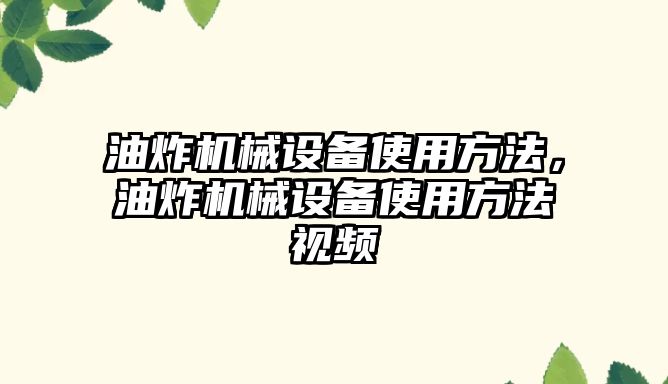 油炸机械设备使用方法，油炸机械设备使用方法视频